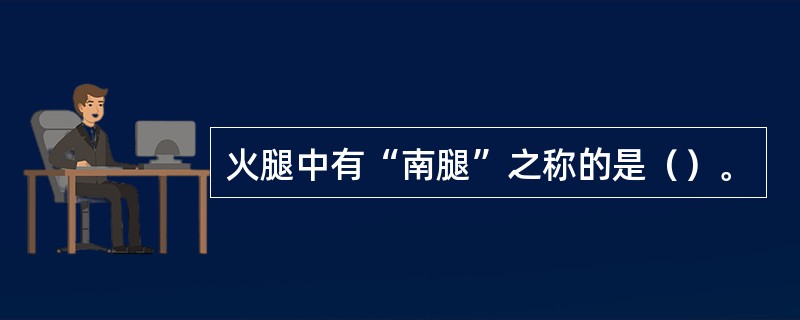 火腿中有“南腿”之称的是（）。